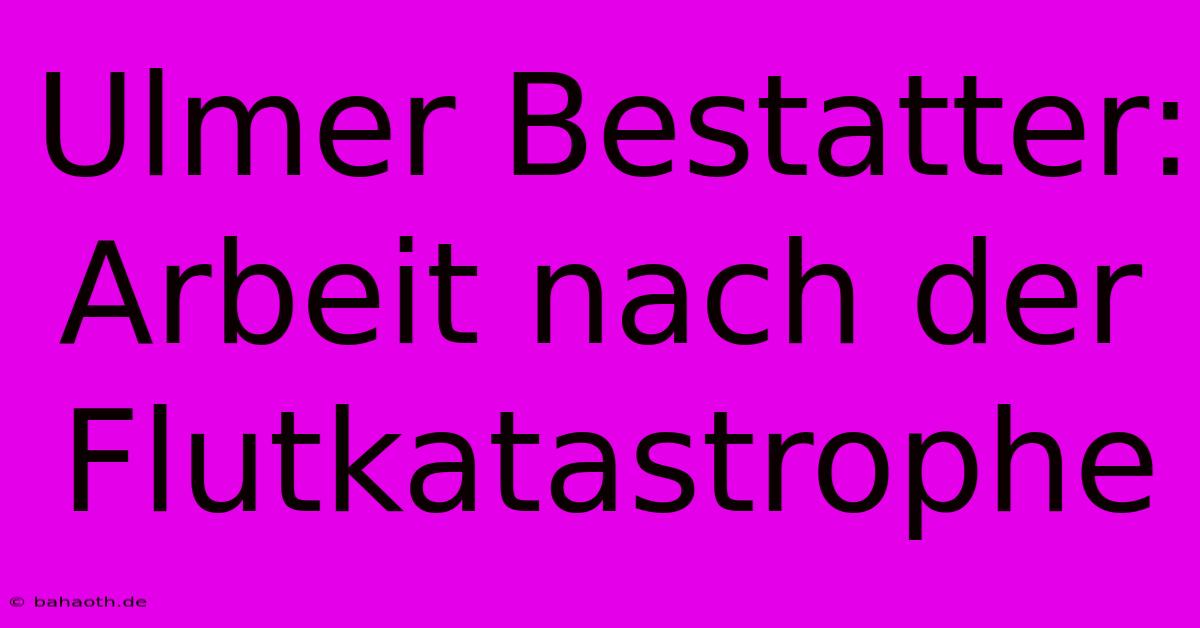 Ulmer Bestatter: Arbeit nach der Flutkatastrophe

© bahaoth.de